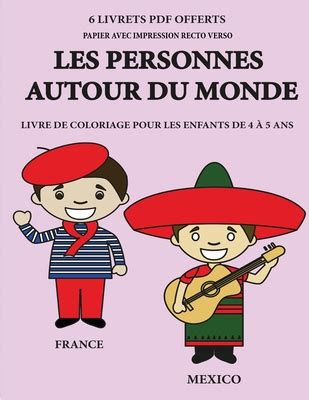 6 LIVRETS PDF OFFERTS
PAPIER AVEC IMPRESSION RECTO VERSO

LES PERSONNES AUTOUR DU MONDE

LIVRE DE COLORIAGE POUR LES ENFANTS DE 4 À 5 ANS

FRANCE

MEXICO